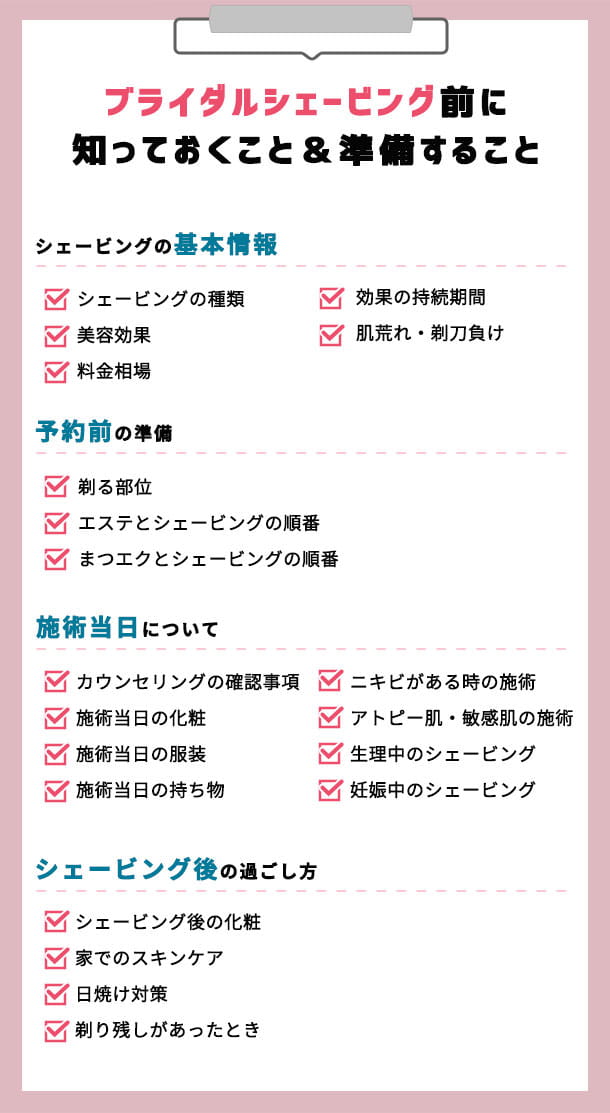 ブライダルシェービング前に
知っておくこと＆準備すること

シェービングの基本情報

シェービングの種類
美容効果
料金相場

効果の持続期間
肌荒れ・剃刀負け

予約前の準備

剃る部位
エステとシェービングの順番
まつエクとシェービングの順番

施術当日について

カウンセリングの確認事項
施術当日の化粧
施術当日の服装
施術当日の持ち物

ニキビがある時の施術
アトピー肌・敏感肌の施術
生理中のシェービング
妊娠中のシェービング

シェービング後の過ごし方

シェービング後の化粧
家でのスキンケア
日焼け対策
剃り残しがあったとき